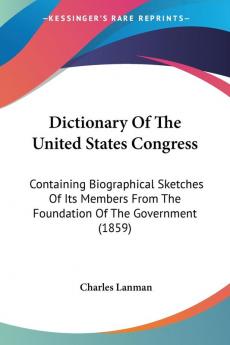 —KESSINGER'S RARE REPRINTS—

Dictionary Of The United States Congress

Containing Biographical Sketches Of Its Members From The Foundation Of The Government (1859)

Charles Lanman